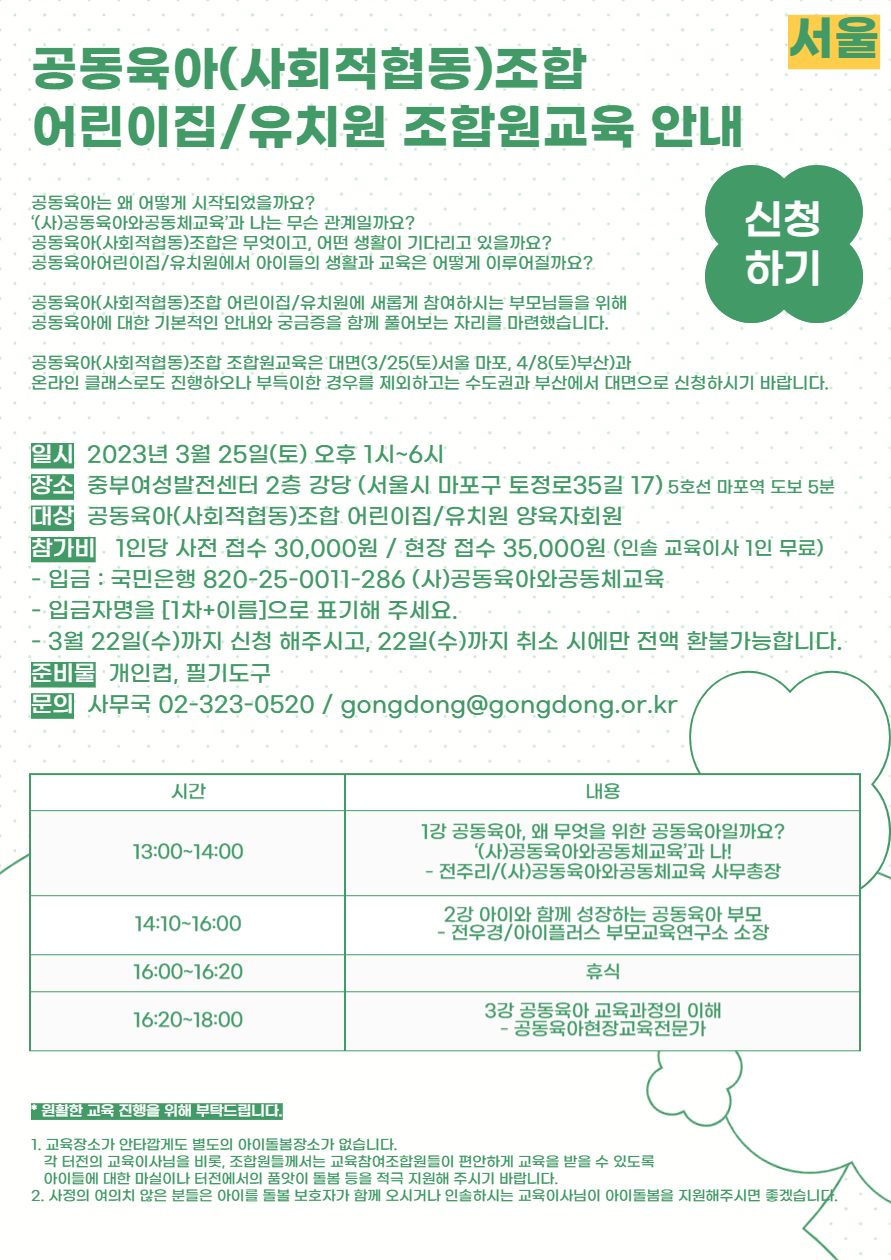 서울

공동육아(사회적협동)조합 어린이집/유치원 조합원교육 안내

신청하기

공동육아는 왜 어떻게 시작되었을까요?
'(사)공동육아와공동체교육'과 나는 무슨 관계일까요?
공동육아(사회적협동)조합은 무엇이고, 어떤 생활이 기다리고 있을까요?
공동육아어린이집/유치원에서 아이들의 생활과 교육은 어떻게 이루어질까요?

공동육아(사회적협동)조합 어린이집/유치원에 새롭게 참여하시는 부모님들을 위해 공동육아에 대한 기본적인 안내와 궁금증을 함께 풀어보는 자리를 마련했습니다.

공동육아(사회적협동)조합 조합원교육은 대면(3/25(토)서울 마포, 4/8(토)부산)과 온라인 클래스로도 진행하오나 부득이한 경우를 제외하고는 수도권과 부산에서 대면으로 신청하시기 바랍니다.

일시 2023년 3월 25일(토) 오후 1시~6시
장소 중부여성발전센터 2층 강당 (서울시 마포구 토정로35길 17) 5호선 마포역 도보 5분
대상 공동육아(사회적협동)조합 어린이집/유치원 양육자회원
참가비 1인당 사전 접수 30,000원 / 현장 접수 35,000원 (인솔 교육이사 1인 무료)
- 입금 : 국민은행 820-25-0011-286 (사)공동육아와공동체교육
- 입금자명을 [1차+이름]으로 표기해 주세요.
- 3월 22일(수)까지 신청 해주시고, 22일(수)까지 취소 시에만 전액 환불가능합니다.
준비물 개인컵, 필기도구
문의 사무국 02-323-0520 / gongdong@gongdong.or.kr

| 시간 | 내용 |
|---|---|
| 13:00~14:00 | 1강 공동육아, 왜 무엇을 위한 공동육아일까요? '(사)공동육아와공동체교육'과 나! - 전주리/(사)공동육아와공동체교육 사무총장 |
| 14:10~16:00 | 2강 아이와 함께 성장하는 공동육아 부모 - 전우경/아이플러스 부모교육연구소 소장 |
| 16:00~16:20 | 휴식 |
| 16:20~18:00 | 3강 공동육아 교육과정의 이해 - 공동육아현장교육전문가 |

* 원활한 교육 진행을 위해 부탁드립니다.

1. 교육장소가 안타깝게도 별도의 아이돌봄장소가 없습니다. 각 터전의 교육이사님을 비롯, 조합원들께서는 교육참여조합원들이 편안하게 교육을 받을 수 있도록 아이들에 대한 마실이나 터전에서의 품앗이 돌봄 등을 적극 지원해 주시기 바랍니다.
2. 사정의 여의치 않은 분들은 아이를 돌볼 보호자가 함께 오시거나 인솔하시는 교육이사님이 아이돌봄을 지원해주시면 좋겠습니다.